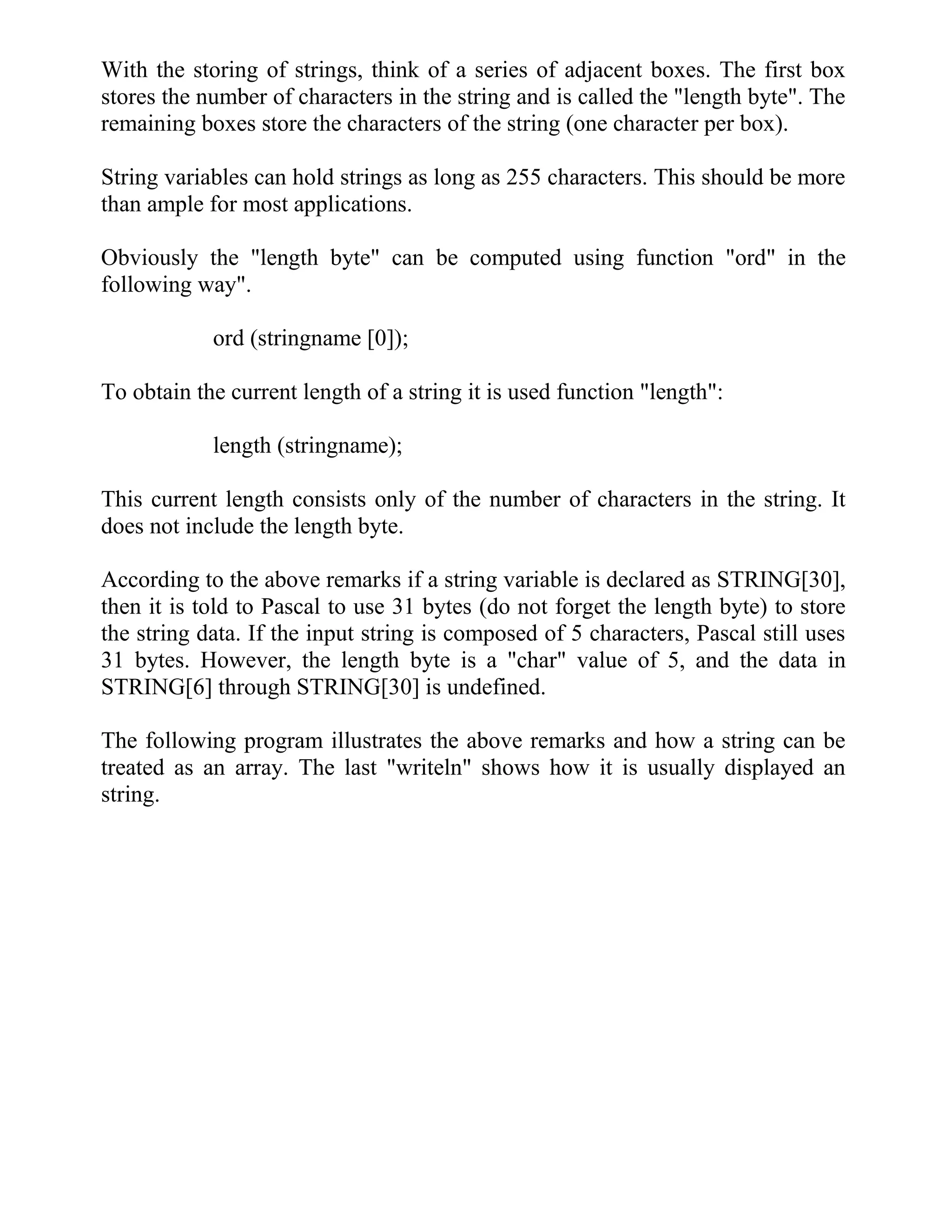 With the storing of strings, think of a series of adjacent boxes. The first box stores the number of characters in the string and is called the "length byte". The remaining boxes store the characters of the string (one character per box).

String variables can hold strings as long as 255 characters. This should be more than ample for most applications.

Obviously the "length byte" can be computed using function "ord" in the following way".

ord (stringname [0]);

To obtain the current length of a string it is used function "length":

length (stringname);

This current length consists only of the number of characters in the string. It does not include the length byte.

According to the above remarks if a string variable is declared as STRING[30], then it is told to Pascal to use 31 bytes (do not forget the length byte) to store the string data. If the input string is composed of 5 characters, Pascal still uses 31 bytes. However, the length byte is a "char" value of 5, and the data in STRING[6] through STRING[30] is undefined.

The following program illustrates the above remarks and how a string can be treated as an array. The last "writeln" shows how it is usually displayed an string.